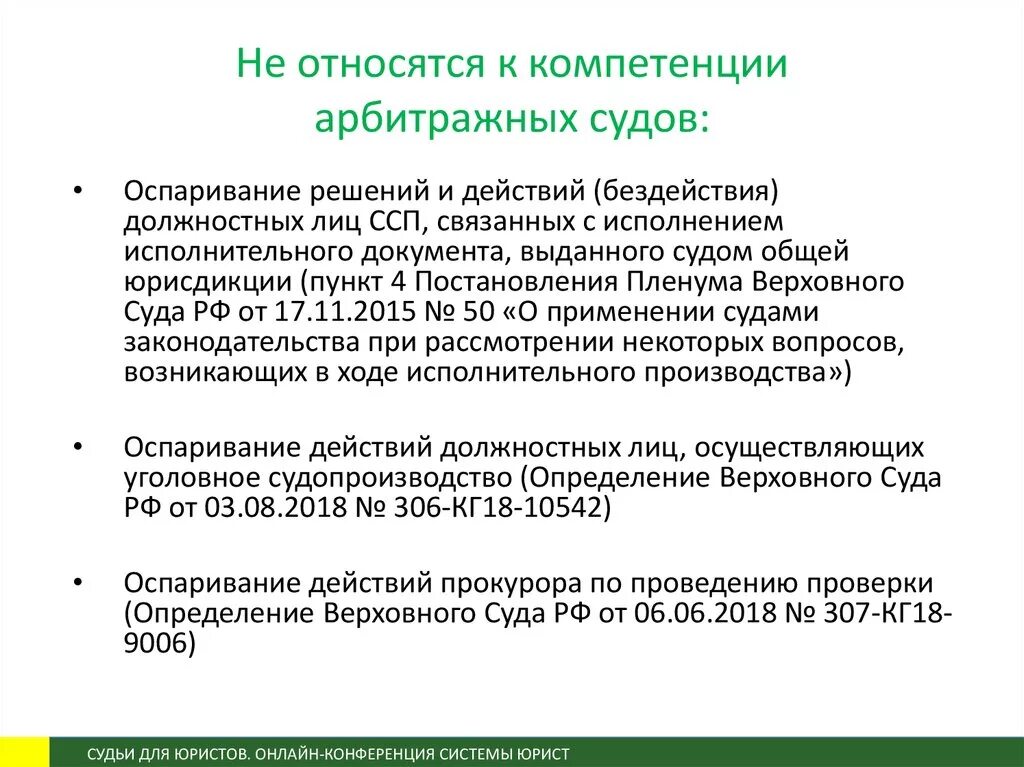 Не относятся к компетенции арбитражных судов:

• Оспаривание решений и действий (бездействия) должностных лиц ССП, связанных с исполнением исполнительного документа, выданного судом общей юрисдикции (пункт 4 Постановления Пленума Верховного Суда РФ от 17.11.2015 № 50 «О применении судами законодательства при рассмотрении некоторых вопросов, возникающих в ходе исполнительного производства»)

• Оспаривание действий должностных лиц, осуществляющих уголовное судопроизводство (Определение Верховного Суда РФ от 03.08.2018 № 306-КГ18-10542)

• Оспаривание действий прокурора по проведению проверки (Определение Верховного Суда РФ от 06.06.2018 № 307-КГ18-9006)

СУДЬИ ДЛЯ ЮРИСТОВ. ОНЛАЙН-КОНФЕРЕНЦИЯ СИСТЕМЫ ЮРИСТ